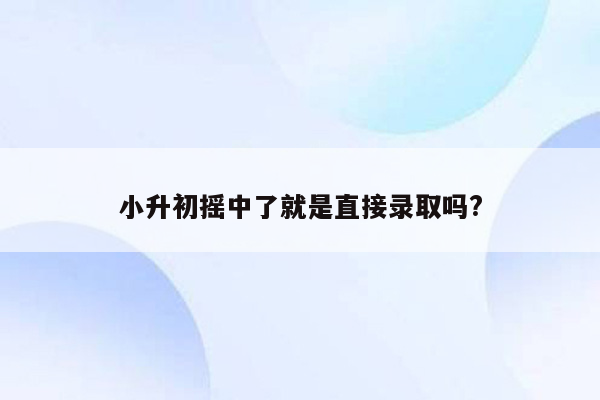 小升初摇中了就是直接录取吗?